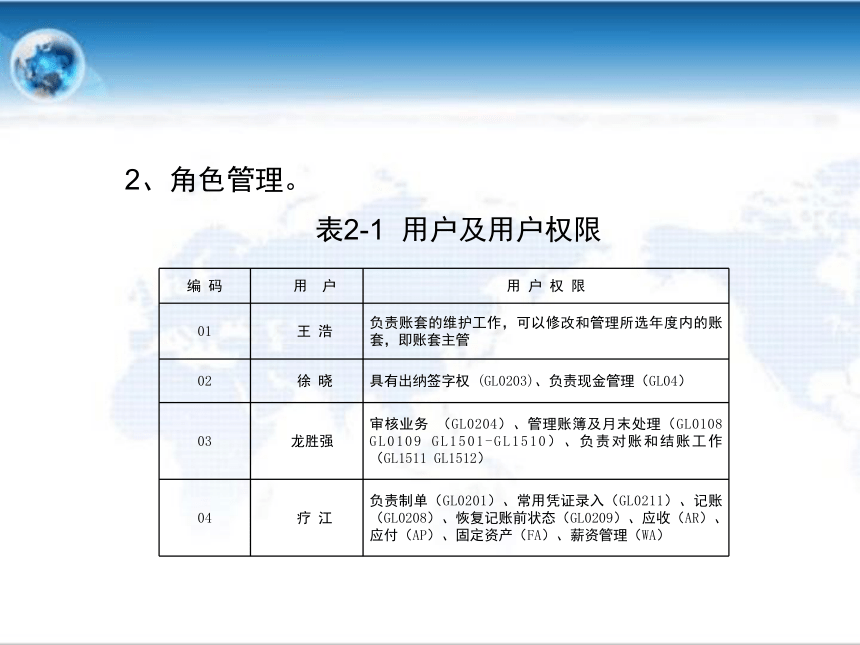 2、角色管理。

表2-1 用户及用户权限

| 编 码 | 用 户 | 用 户 权 限 |
|---|---|---|
| 01 | 王 浩 | 负责账套的维护工作，可以修改和管理所选年度内的账套，即账套主管 |
| 02 | 徐 晓 | 具有出纳签字权（GL0203）、负责现金管理（GL04） |
| 03 | 龙胜强 | 审核业务 （GL0204）、管理账簿及月末处理（GL0108 GL0109 GL1501-GL1510）、负责对账和结账工作（GL1511 GL1512） |
| 04 | 疗 江 | 负责制单（GL0201）、常用凭证录入（GL0211）、记账（GL0208）、恢复记账前状态（GL0209）、应收（AR）、应付（AP）、固定资产（FA）、薪资管理（WA） |